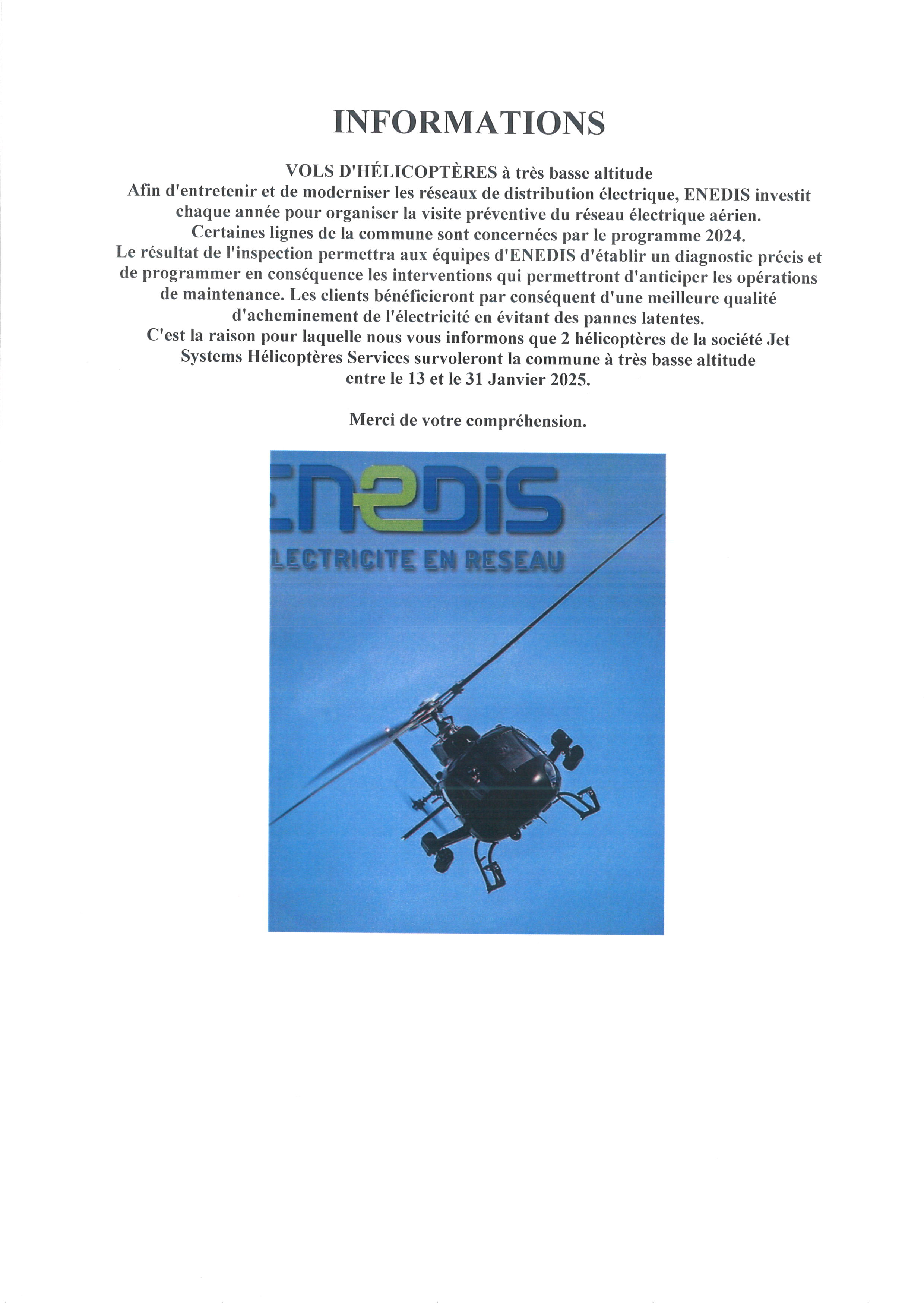 INFORMATIONS

VOLS D'HÉLICOPTÈRES à très basse altitude
Afin d'entretenir et de moderniser les réseaux de distribution électrique, ENEDIS investit chaque année pour organiser la visite préventive du réseau électrique aérien.
Certaines lignes de la commune sont concernées par le programme 2024.
Le résultat de l'inspection permettra aux équipes d'ENEDIS d'établir un diagnostic précis et de programmer en conséquence les interventions qui permettront d'anticiper les opérations de maintenance. Les clients bénéficieront par conséquent d'une meilleure qualité d'acheminement de l'électricité en évitant des pannes latentes.
C'est la raison pour laquelle nous vous informons que 2 hélicoptères de la société Jet Systems Hélicoptères Services survoleront la commune à très basse altitude entre le 13 et le 31 Janvier 2025.

Merci de votre compréhension.

ENEDIS
LECTRICITE EN RESEAU